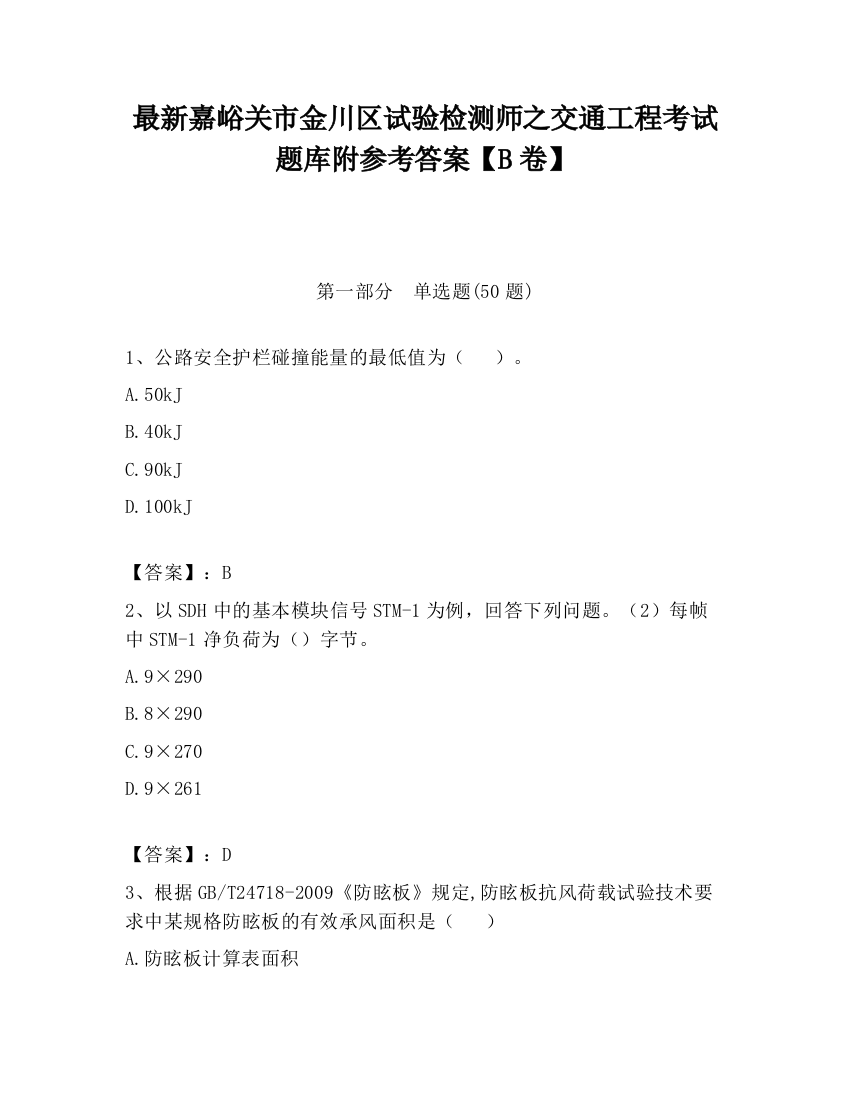 最新嘉峪关市金川区试验检测师之交通工程考试题库附参考答案【B卷】

第一部分　单选题(50题)

1、公路安全护栏碰撞能量的最低值为（　）。

A.50kJ

B.40kJ

C.90kJ

D.100kJ

【答案】：B

2、以SDH中的基本模块信号STM-1为例，回答下列问题。（2）每帧中STM-1净负荷为（）字节。

A.9×290

B.8×290

C.9×270

D.9×261

【答案】：D

3、根据GB/T24718-2009《防眩板》规定,防眩板抗风荷载试验技术要求中某规格防眩板的有效承风面积是（　）

A.防眩板计算表面积